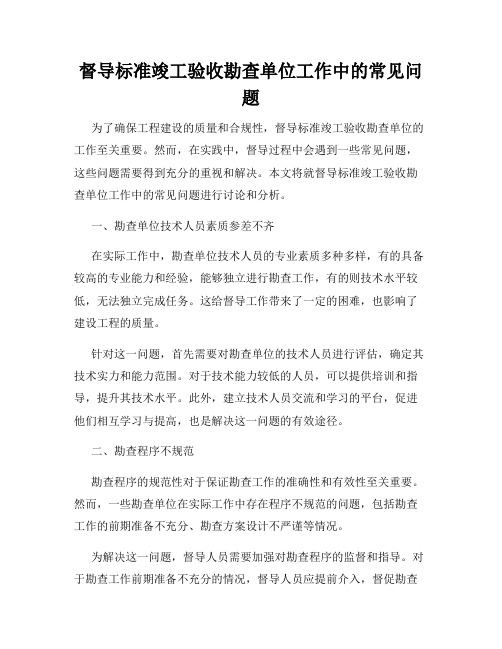 督导标准竣工验收勘查单位工作中的常见问题

为了确保工程建设的质量和合规性，督导标准竣工验收勘查单位的工作至关重要。然而，在实践中，督导过程中会遇到一些常见问题，这些问题需要得到充分的重视和解决。本文将就督导标准竣工验收勘查单位工作中的常见问题进行讨论和分析。

一、勘查单位技术人员素质参差不齐

在实际工作中，勘查单位技术人员的专业素质多种多样，有的具备较高的专业能力和经验，能够独立进行勘查工作，有的则技术水平较低，无法独立完成任务。这给督导工作带来了一定的困难，也影响了建设工程的质量。

针对这一问题，首先需要对勘查单位的技术人员进行评估，确定其技术实力和能力范围。对于技术能力较低的人员，可以提供培训和指导，提升其技术水平。此外，建立技术人员交流和学习的平台，促进他们相互学习与提高，也是解决这一问题的有效途径。

二、勘查程序不规范

勘查程序的规范性对于保证勘查工作的准确性和有效性至关重要。然而，一些勘查单位在实际工作中存在程序不规范的问题，包括勘查工作的前期准备不充分、勘查方案设计不严谨等情况。

为解决这一问题，督导人员需要加强对勘查程序的监督和指导。对于勘查工作前期准备不充分的情况，督导人员应提前介入，督促勘查